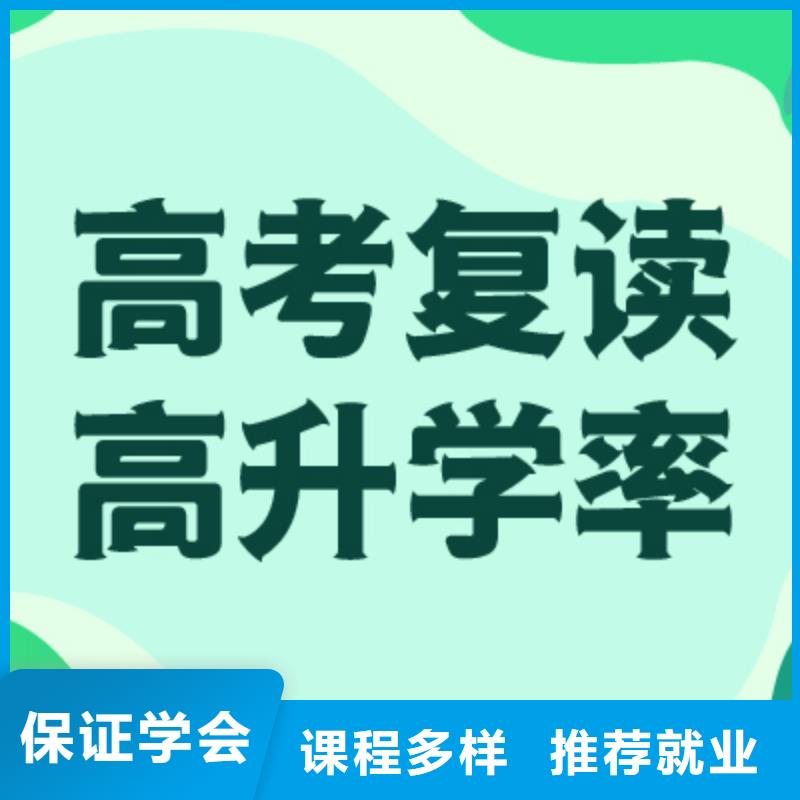 高考复读
高升学率

保证学会 课程多样 推荐就业